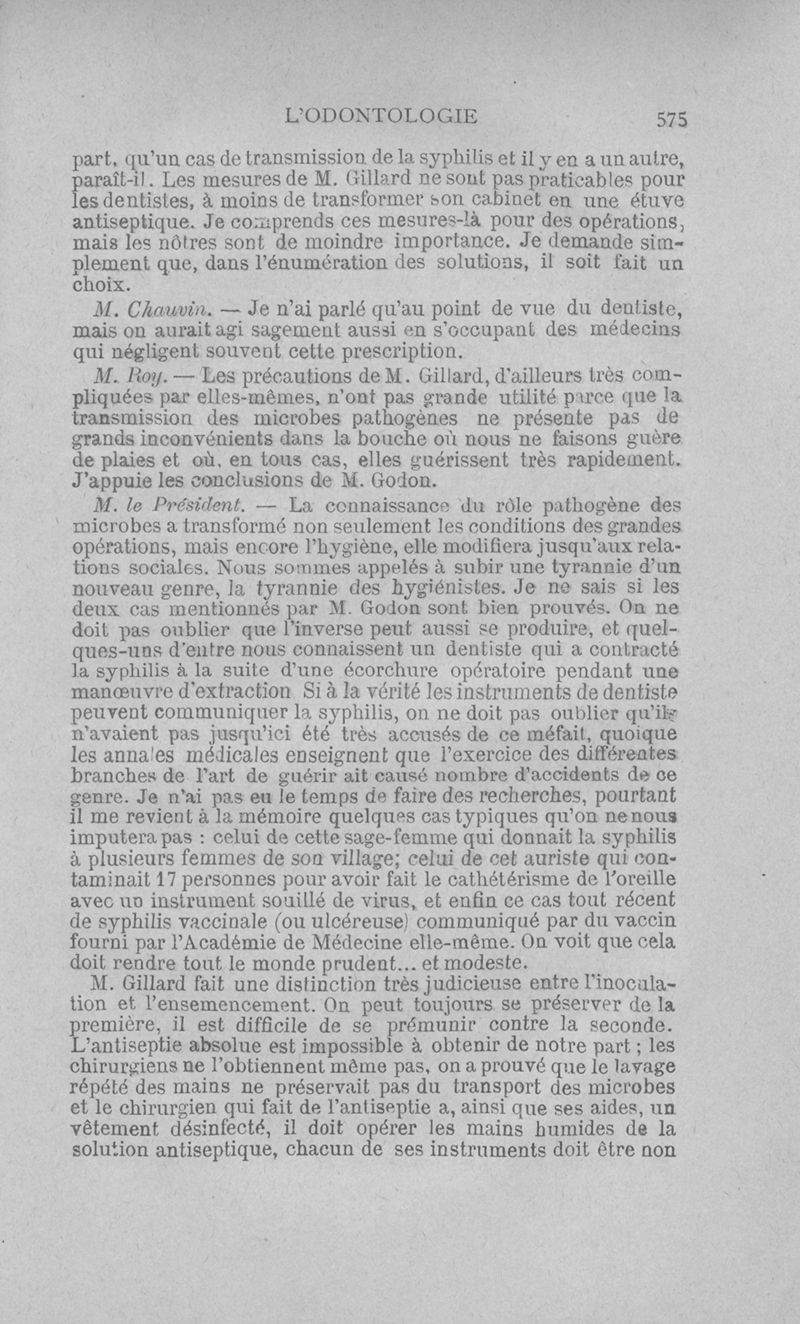 L'ODONTOLOGIE 575

part, qu'un cas de transmission de la syphilis et il y en a un autre, paraît-il. Les mesures de M. Gillard ne sont pas praticables pour les dentistes, à moins de transformer son cabinet en une étuve antiseptique. Je comprends ces mesures-là pour des opérations, mais les nôtres sont de moindre importance. Je demande simplement que, dans l'énumération des solutions, il soit fait un choix.

M. Chauvin. — Je n'ai parlé qu'au point de vue du dentiste, mais on aurait agi sagement aussi en s'occupant des médecins qui négligent souvent cette prescription.

M. Roy. — Les précautions de M. Gillard, d'ailleurs très compliquées par elles-mêmes, n'ont pas grande utilité parce que la transmission des microbes pathogènes ne présente pas de grands inconvénients dans la bouche où nous ne faisons guère de plaies et où, en tous cas, elles guérissent très rapidement. J'appuie les conclusions de M. Godon.

M. le Président. — La connaissance du rôle pathogène des microbes a transformé non seulement les conditions des grandes opérations, mais encore l'hygiène, elle modifiera jusqu'aux relations sociales. Nous sommes appelés à subir une tyrannie d'un nouveau genre, la tyrannie des hygiénistes. Je ne sais si les deux cas mentionnés par M. Godon sont bien prouvés. On ne doit pas oublier que l'inverse peut aussi se produire, et quelques-uns d'entre nous connaissent un dentiste qui a contracté la syphilis à la suite d'une écorchure opératoire pendant une manœuvre d'extraction Si à la vérité les instruments de dentiste peuvent communiquer la syphilis, on ne doit pas oublier qu'ils n'avaient pas jusqu'ici été très accusés de ce méfait, quoique les annales médicales enseignent que l'exercice des différentes branches de l'art de guérir ait causé nombre d'accidents de ce genre. Je n'ai pas eu le temps de faire des recherches, pourtant il me revient à la mémoire quelques cas typiques qu'on ne nous imputera pas : celui de cette sage-femme qui donnait la syphilis à plusieurs femmes de son village; celui de cet auriste qui contaminait 17 personnes pour avoir fait le cathétérisme de l'oreille avec un instrument souillé de virus, et enfin ce cas tout récent de syphilis vaccinale (ou ulcéreuse) communiqué par du vaccin fourni par l'Académie de Médecine elle-même. On voit que cela doit rendre tout le monde prudent... et modeste.

M. Gillard fait une distinction très judicieuse entre l'inoculation et l'ensemencement. On peut toujours se préserver de la première, il est difficile de se prémunir contre la seconde. L'antiseptie absolue est impossible à obtenir de notre part ; les chirurgiens ne l'obtiennent même pas, on a prouvé que le lavage répété des mains ne préservait pas du transport des microbes et le chirurgien qui fait de l'antiseptie a, ainsi que ses aides, un vêtement désinfecté, il doit opérer les mains humides de la solution antiseptique, chacun de ses instruments doit être non